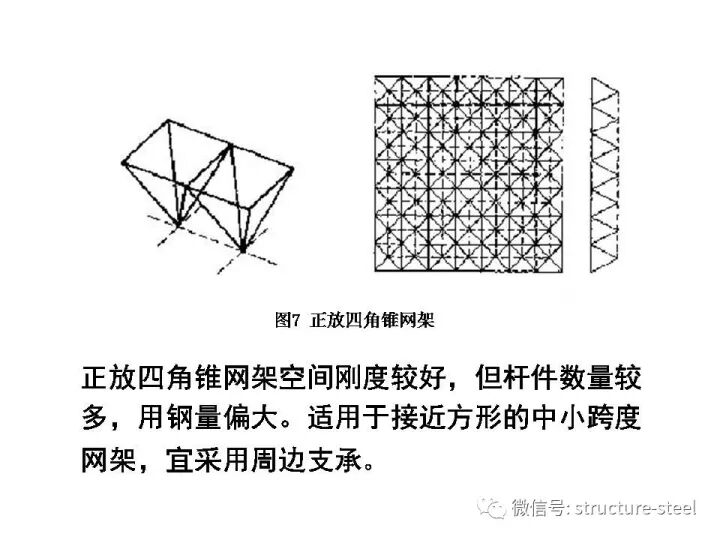 图7 正放四角锥网架

正放四角锥网架空间刚度较好，但杆件数量较多，用钢量偏大。适用于接近方形的中小跨度网架，宜采用周边支承。

微信号: structure-steel